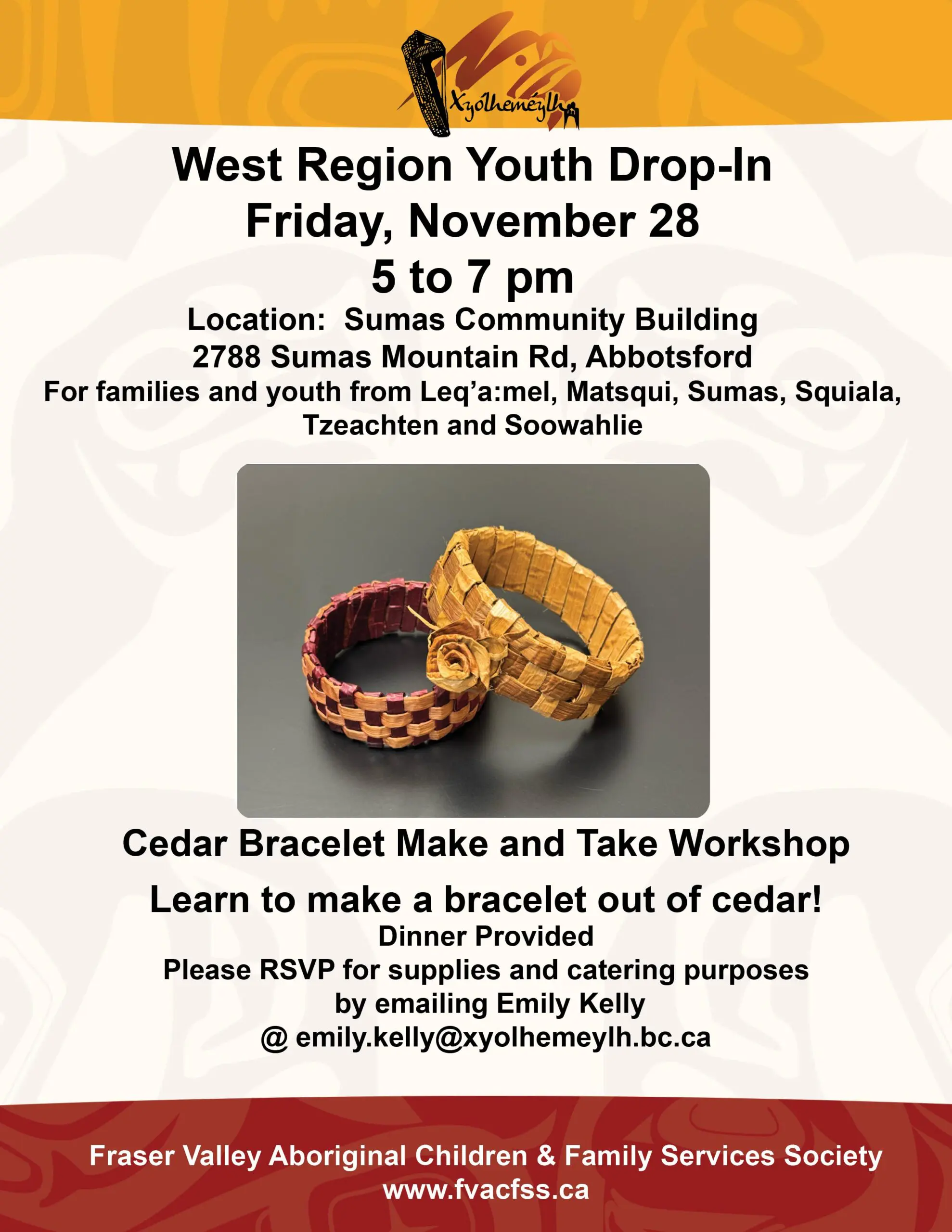 Xyólheméylh

West Region Youth Drop-In
Friday, November 28
5 to 7 pm

Location: Sumas Community Building
2788 Sumas Mountain Rd, Abbotsford
For families and youth from Leq'a:mel, Matsqui, Sumas, Squiala, Tzeachten and Soowahlie

Cedar Bracelet Make and Take Workshop

Learn to make a bracelet out of cedar!
Dinner Provided
Please RSVP for supplies and catering purposes by emailing Emily Kelly
@ emily.kelly@xyolhemeylh.bc.ca

Fraser Valley Aboriginal Children & Family Services Society
www.fvacfss.ca